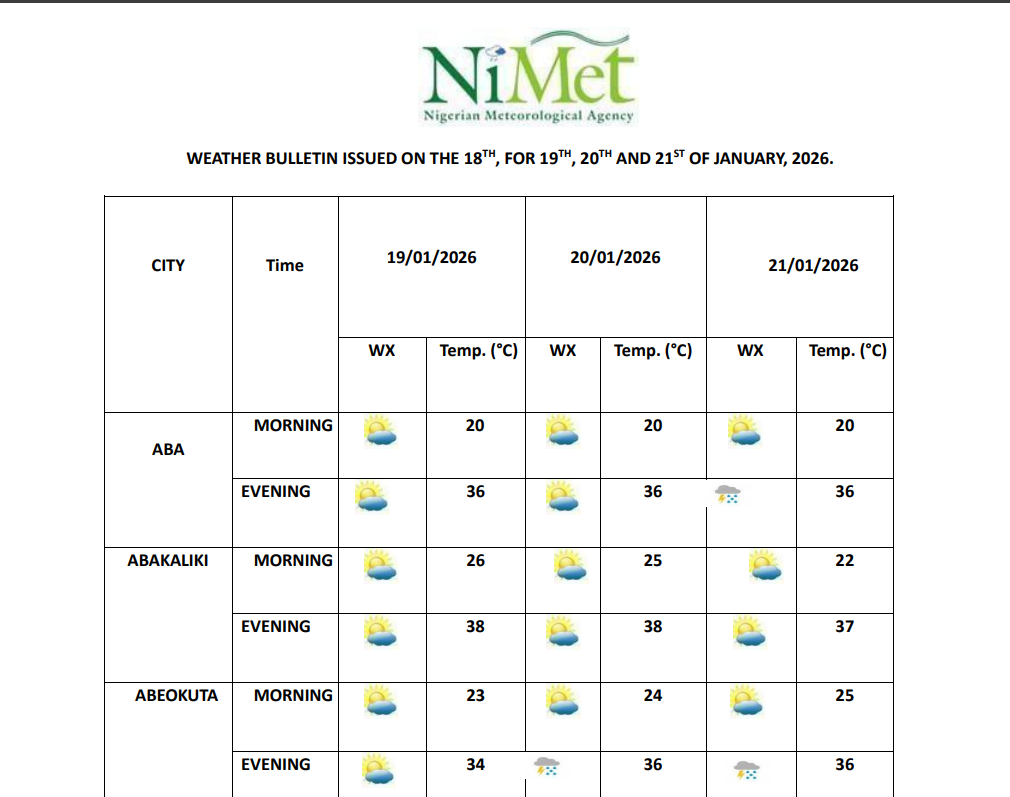 NiMet
Nigerian Meteorological Agency

WEATHER BULLETIN ISSUED ON THE 18$^{TH}$, FOR 19$^{TH}$, 20$^{TH}$ AND 21$^{ST}$ OF JANUARY, 2026.

| CITY | Time | 19/01/2026 | | 20/01/2026 | | 21/01/2026 | |
|---|---|---|---|---|---|---|---|
| | | WX | Temp. (°C) | WX | Temp. (°C) | WX | Temp. (°C) |
| ABA | MORNING | | 20 | | 20 | | 20 |
| | EVENING | | 36 | | 36 | | 36 |
| ABAKALIKI | MORNING | | 26 | | 25 | | 22 |
| | EVENING | | 38 | | 38 | | 37 |
| ABEOKUTA | MORNING | | 23 | | 24 | | 25 |
| | EVENING | | 34 | | 36 | | 36 |